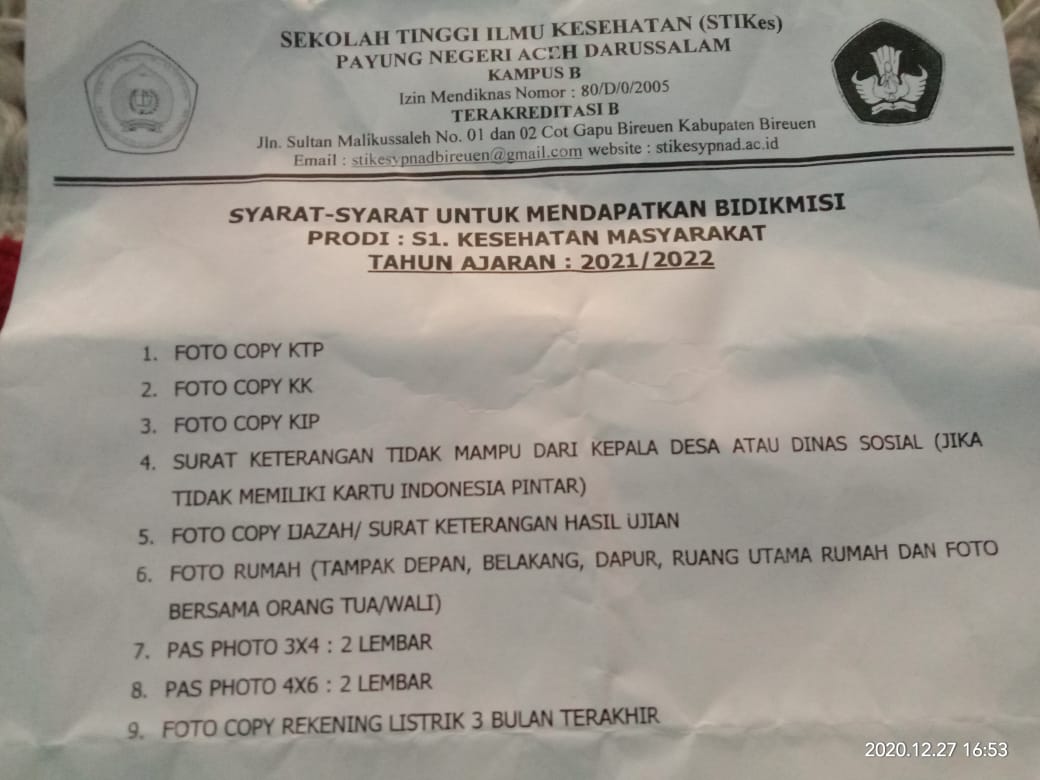 SEKOLAH TINGGI ILMU KESEHATAN (STIKes)
PAYUNG NEGERI ACEH DARUSSALAM
KAMPUS B
Izin Mendiknas Nomor : 80/D/0/2005
TERAKREDITASI B
Jln. Sultan Malikussaleh No. 01 dan 02 Cot Gapu Bireuen Kabupaten Bireuen
Email : stikesypnadbireuen@gmail.com website : stikesypnad.ac.id

SYARAT-SYARAT UNTUK MENDAPATKAN BIDIKMISI
PRODI : S1. KESEHATAN MASYARAKAT
TAHUN AJARAN : 2021/2022

1. FOTO COPY KTP
2. FOTO COPY KK
3. FOTO COPY KIP
4. SURAT KETERANGAN TIDAK MAMPU DARI KEPALA DESA ATAU DINAS SOSIAL (JIKA TIDAK MEMILIKI KARTU INDONESIA PINTAR)
5. FOTO COPY IJAZAH/ SURAT KETERANGAN HASIL UJIAN
6. FOTO RUMAH (TAMPAK DEPAN, BELAKANG, DAPUR, RUANG UTAMA RUMAH DAN FOTO BERSAMA ORANG TUA/WALI)
7. PAS PHOTO 3X4 : 2 LEMBAR
8. PAS PHOTO 4X6 : 2 LEMBAR
9. FOTO COPY REKENING LISTRIK 3 BULAN TERAKHIR

2020.12.27 16:53